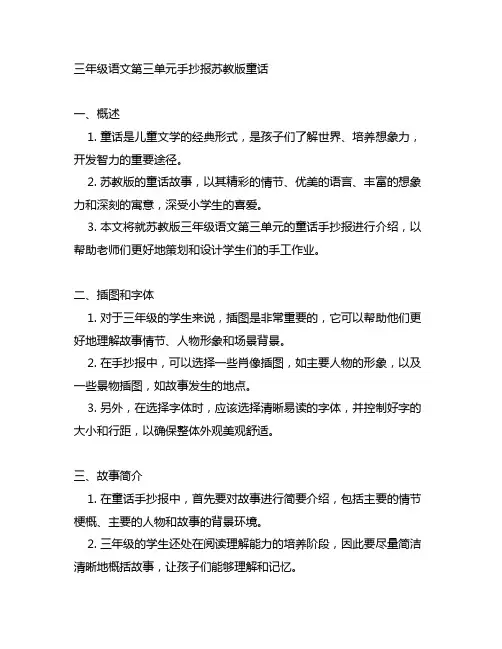 三年级语文第三单元手抄报苏教版童话

一、概述

1. 童话是儿童文学的经典形式，是孩子们了解世界、培养想象力，开发智力的重要途径。

2. 苏教版的童话故事，以其精彩的情节、优美的语言、丰富的想象力和深刻的寓意，深受小学生的喜爱。

3. 本文将就苏教版三年级语文第三单元的童话手抄报进行介绍，以帮助老师们更好地策划和设计学生们的手工作业。

二、插图和字体

1. 对于三年级的学生来说，插图是非常重要的，它可以帮助他们更好地理解故事情节、人物形象和场景背景。

2. 在手抄报中，可以选择一些肖像插图，如主要人物的形象，以及一些景物插图，如故事发生的地点。

3. 另外，在选择字体时，应该选择清晰易读的字体，并控制好字的大小和行距，以确保整体外观美观舒适。

三、故事简介

1. 在童话手抄报中，首先要对故事进行简要介绍，包括主要的情节梗概、主要的人物和故事的背景环境。

2. 三年级的学生还处在阅读理解能力的培养阶段，因此要尽量简洁清晰地概括故事，让孩子们能够理解和记忆。